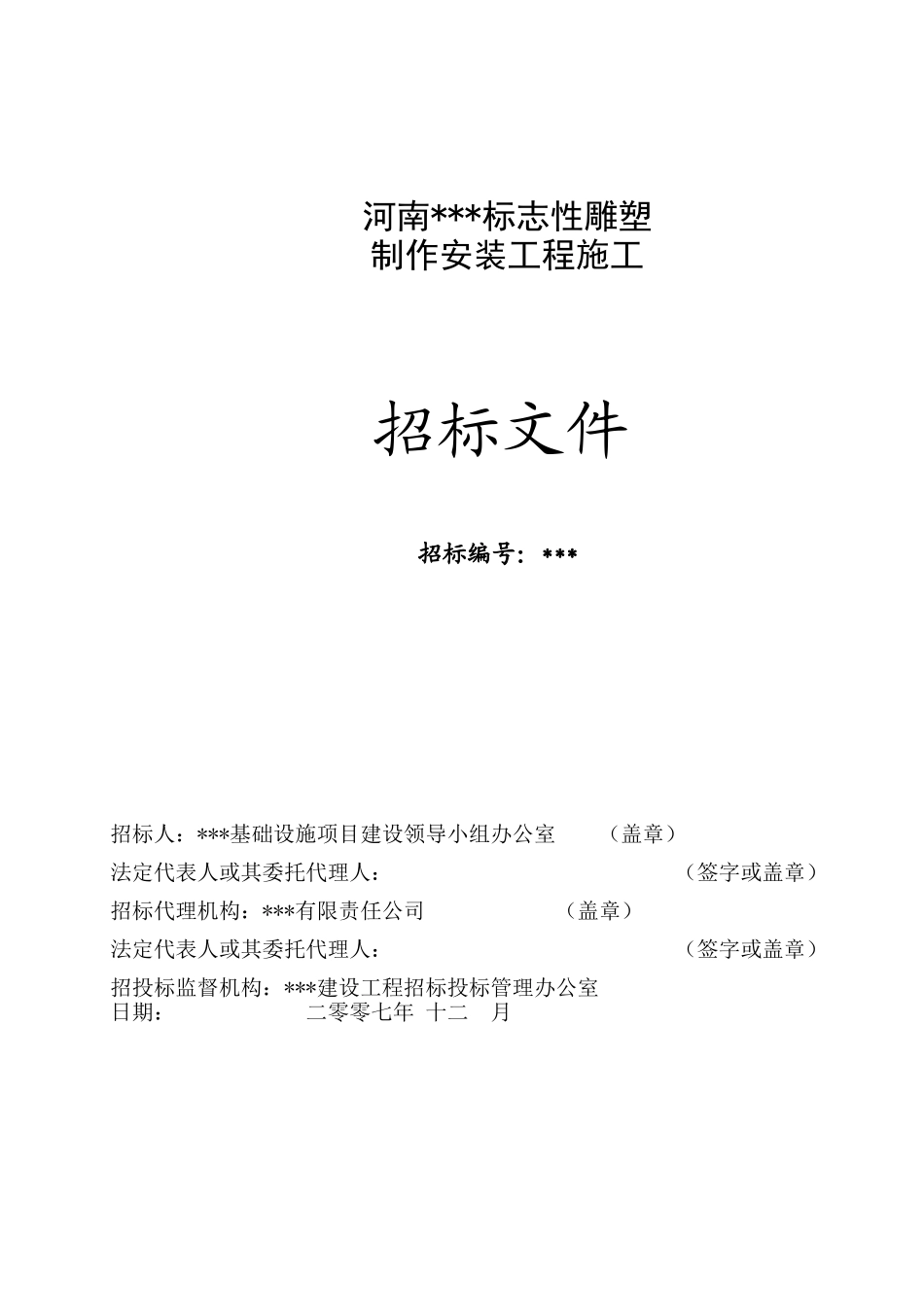 河南***标志性雕塑
制作安装工程施工

招标文件

招标编号：***

招标人：***基础设施项目建设领导小组办公室　（盖章）
法定代表人或其委托代理人：　（签字或盖章）
招标代理机构：***有限责任公司　（盖章）
法定代表人或其委托代理人：　（签字或盖章）
招投标监督机构：***建设工程招标投标管理办公室
日期：　二零零七年 十二　月